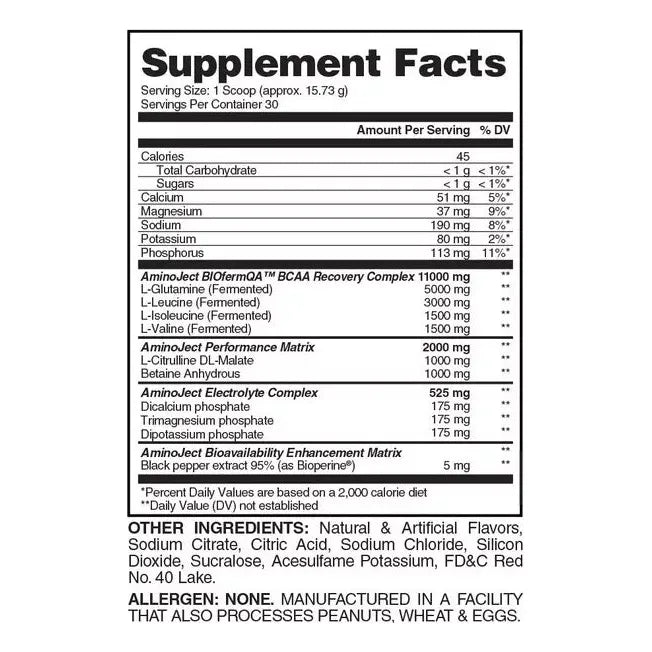 Supplement Facts
Serving Size: 1 Scoop (approx. 15.73 g)
Servings Per Container 30

| | Amount Per Serving | % DV |
|---|---|---|
| Calories | 45 | |
| Total Carbohydrate | < 1 g | < 1%* |
| Sugars | < 1 g | < 1%* |
| Calcium | 51 mg | 5%* |
| Magnesium | 37 mg | 9%* |
| Sodium | 190 mg | 8%* |
| Potassium | 80 mg | 2%* |
| Phosphorus | 113 mg | 11%* |
| AminoJect BIOfermQA™ BCAA Recovery Complex | 11000 mg | ** |
| L-Glutamine (Fermented) | 5000 mg | ** |
| L-Leucine (Fermented) | 3000 mg | ** |
| L-Isoleucine (Fermented) | 1500 mg | ** |
| L-Valine (Fermented) | 1500 mg | ** |
| AminoJect Performance Matrix | 2000 mg | ** |
| L-Citrulline DL-Malate | 1000 mg | ** |
| Betaine Anhydrous | 1000 mg | ** |
| AminoJect Electrolyte Complex | 525 mg | ** |
| Dicalcium phosphate | 175 mg | ** |
| Trimagnesium phosphate | 175 mg | ** |
| Dipotassium phosphate | 175 mg | ** |
| AminoJect Bioavailability Enhancement Matrix | | ** |
| Black pepper extract 95% (as Bioperine®) | 5 mg | ** |

*Percent Daily Values are based on a 2,000 calorie diet
**Daily Value (DV) not established

OTHER INGREDIENTS: Natural & Artificial Flavors, Sodium Citrate, Citric Acid, Sodium Chloride, Silicon Dioxide, Sucralose, Acesulfame Potassium, FD&C Red No. 40 Lake.

ALLERGEN: NONE. MANUFACTURED IN A FACILITY THAT ALSO PROCESSES PEANUTS, WHEAT & EGGS.